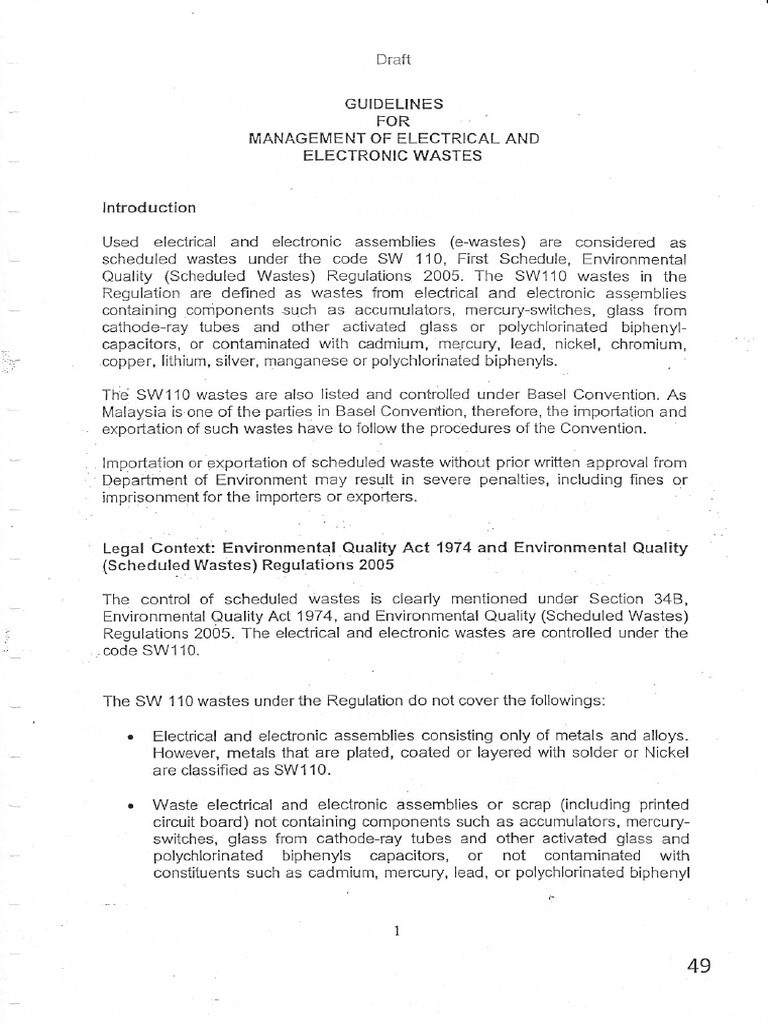 Draft

GUIDELINES
FOR
MANAGEMENT OF ELECTRICAL AND
ELECTRONIC WASTES

Introduction

Used electrical and electronic assemblies (e-wastes) are considered as scheduled wastes under the code SW 110, First Schedule, Environmental Quality (Scheduled Wastes) Regulations 2005. The SW110 wastes in the Regulation are defined as wastes from electrical and electronic assemblies containing components such as accumulators, mercury-switches, glass from cathode-ray tubes and other activated glass or polychlorinated biphenyl-capacitors, or contaminated with cadmium, mercury, lead, nickel, chromium, copper, lithium, silver, manganese or polychlorinated biphenyls.

The SW110 wastes are also listed and controlled under Basel Convention. As Malaysia is one of the parties in Basel Convention, therefore, the importation and exportation of such wastes have to follow the procedures of the Convention.

Importation or exportation of scheduled waste without prior written approval from Department of Environment may result in severe penalties, including fines or imprisonment for the importers or exporters.

Legal Context: Environmental Quality Act 1974 and Environmental Quality (Scheduled Wastes) Regulations 2005

The control of scheduled wastes is clearly mentioned under Section 34B, Environmental Quality Act 1974, and Environmental Quality (Scheduled Wastes) Regulations 2005. The electrical and electronic wastes are controlled under the code SW110.

The SW 110 wastes under the Regulation do not cover the followings:

• Electrical and electronic assemblies consisting only of metals and alloys. However, metals that are plated, coated or layered with solder or Nickel are classified as SW110.

• Waste electrical and electronic assemblies or scrap (including printed circuit board) not containing components such as accumulators, mercury-switches, glass from cathode-ray tubes and other activated glass and polychlorinated biphenyls capacitors, or not contaminated with constituents such as cadmium, mercury, lead, or polychlorinated biphenyl

1

49